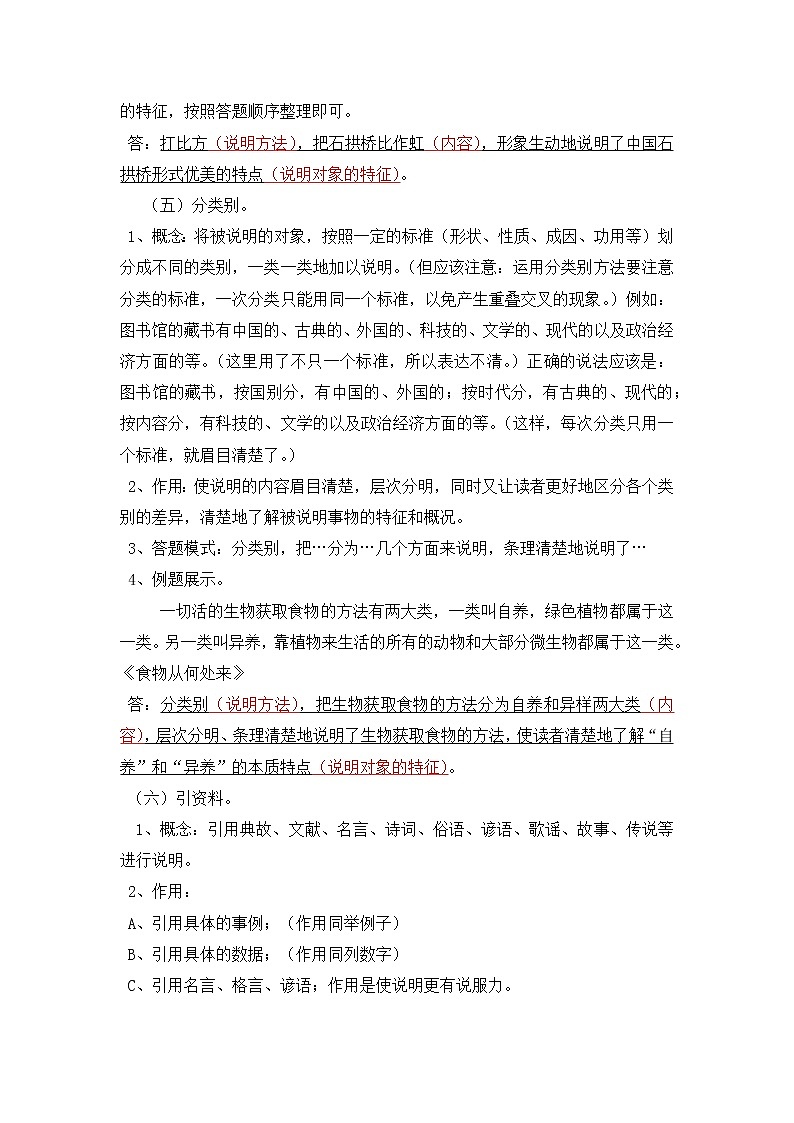 的特征，按照答题顺序整理即可。

答：打比方（说明方法），把石拱桥比作虹（内容），形象生动地说明了中国石拱桥形式优美的特点（说明对象的特征）。

（五）分类别。

1、概念：将被说明的对象，按照一定的标准（形状、性质、成因、功用等）划分成不同的类别，一类一类地加以说明。（但应该注意：运用分类别方法要注意分类的标准，一次分类只能用同一个标准，以免产生重叠交叉的现象。）例如：图书馆的藏书有中国的、古典的、外国的、科技的、文学的、现代的以及政治经济方面的等。（这里用了不只一个标准，所以表达不清。）正确的说法应该是：图书馆的藏书，按国别分，有中国的、外国的；按时代分，有古典的、现代的；按内容分，有科技的、文学的以及政治经济方面的等。（这样，每次分类只用一个标准，就眉目清楚了。）

2、作用：使说明的内容眉目清楚，层次分明，同时又让读者更好地区分各个类别的差异，清楚地了解被说明事物的特征和概况。

3、答题模式：分类别，把…分为…几个方面来说明，条理清楚地说明了…

4、例题展示。

一切活的生物获取食物的方法有两大类，一类叫自养，绿色植物都属于这一类。另一类叫异养，靠植物来生活的所有的动物和大部分微生物都属于这一类。《食物从何处来》

答：分类别（说明方法），把生物获取食物的方法分为自养和异样两大类（内容），层次分明、条理清楚地说明了生物获取食物的方法，使读者清楚地了解“自养”和“异养”的本质特点（说明对象的特征）。

（六）引资料。

1、概念：引用典故、文献、名言、诗词、俗语、谚语、歌谣、故事、传说等进行说明。

2、作用：

A、引用具体的事例；（作用同举例子）

B、引用具体的数据；（作用同列数字）

C、引用名言、格言、谚语；作用是使说明更有说服力。